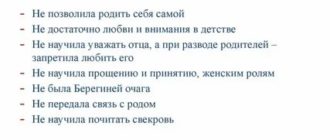 - Не позволила родить себя самой
- Не достаточно любви и внимания в детстве
- Не научила уважать отца, а при разводе родителей – запретила любить его
- Не научила прощению и принятию, женским ролям
- Не была Берегиней очага
- Не передала связь с родом
- Не научила почитать свекровь